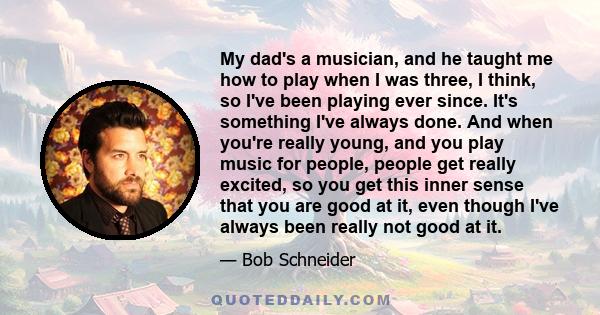 My dad's a musician, and he taught me how to play when I was three, I think, so I've been playing ever since. It's something I've always done. And when you're really young, and you play music for people, people get really excited, so you get this inner sense that you are good at it, even though I've always been really not good at it.

— Bob Schneider

QUOTEDDAILY.COM